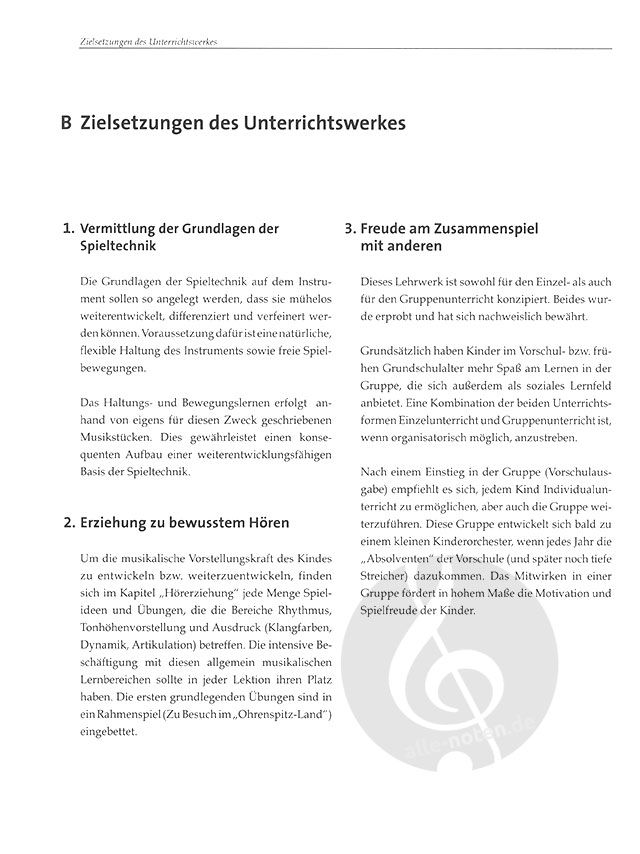 Zielsetzungen des Unterrichtswerkes

B Zielsetzungen des Unterrichtswerkes

1. Vermittlung der Grundlagen der Spieltechnik

Die Grundlagen der Spieltechnik auf dem Instrument sollen so angelegt werden, dass sie mühelos weiterentwickelt, differenziert und verfeinert werden können. Voraussetzung dafür ist eine natürliche, flexible Haltung des Instruments sowie freie Spielbewegungen.

Das Haltungs- und Bewegungslernen erfolgt anhand von eigens für diesen Zweck geschriebenen Musikstücken. Dies gewährleistet einen konsequenten Aufbau einer weiterentwicklungsfähigen Basis der Spieltechnik.

2. Erziehung zu bewusstem Hören

Um die musikalische Vorstellungskraft des Kindes zu entwickeln bzw. weiterzuentwickeln, finden sich im Kapitel „Hörerziehung" jede Menge Spielideen und Übungen, die die Bereiche Rhythmus, Tonhöhenvorstellung und Ausdruck (Klangfarben, Dynamik, Artikulation) betreffen. Die intensive Beschäftigung mit diesen allgemein musikalischen Lernbereichen sollte in jeder Lektion ihren Platz haben. Die ersten grundlegenden Übungen sind in ein Rahmenspiel (Zu Besuch im „Ohrenspitz-Land") eingebettet.

3. Freude am Zusammenspiel mit anderen

Dieses Lehrwerk ist sowohl für den Einzel- als auch für den Gruppenunterricht konzipiert. Beides wurde erprobt und hat sich nachweislich bewährt.

Grundsätzlich haben Kinder im Vorschul- bzw. frühen Grundschulalter mehr Spaß am Lernen in der Gruppe, die sich außerdem als soziales Lernfeld anbietet. Eine Kombination der beiden Unterrichtsformen Einzelunterricht und Gruppenunterricht ist, wenn organisatorisch möglich, anzustreben.

Nach einem Einstieg in der Gruppe (Vorschulausgabe) empfiehlt es sich, jedem Kind Individualunterricht zu ermöglichen, aber auch die Gruppe weiterzuführen. Diese Gruppe entwickelt sich bald zu einem kleinen Kinderorchester, wenn jedes Jahr die „Absolventen" der Vorschule (und später noch tiefe Streicher) dazukommen. Das Mitwirken in einer Gruppe fördert in hohem Maße die Motivation und Spielfreude der Kinder.

alle-noten.de